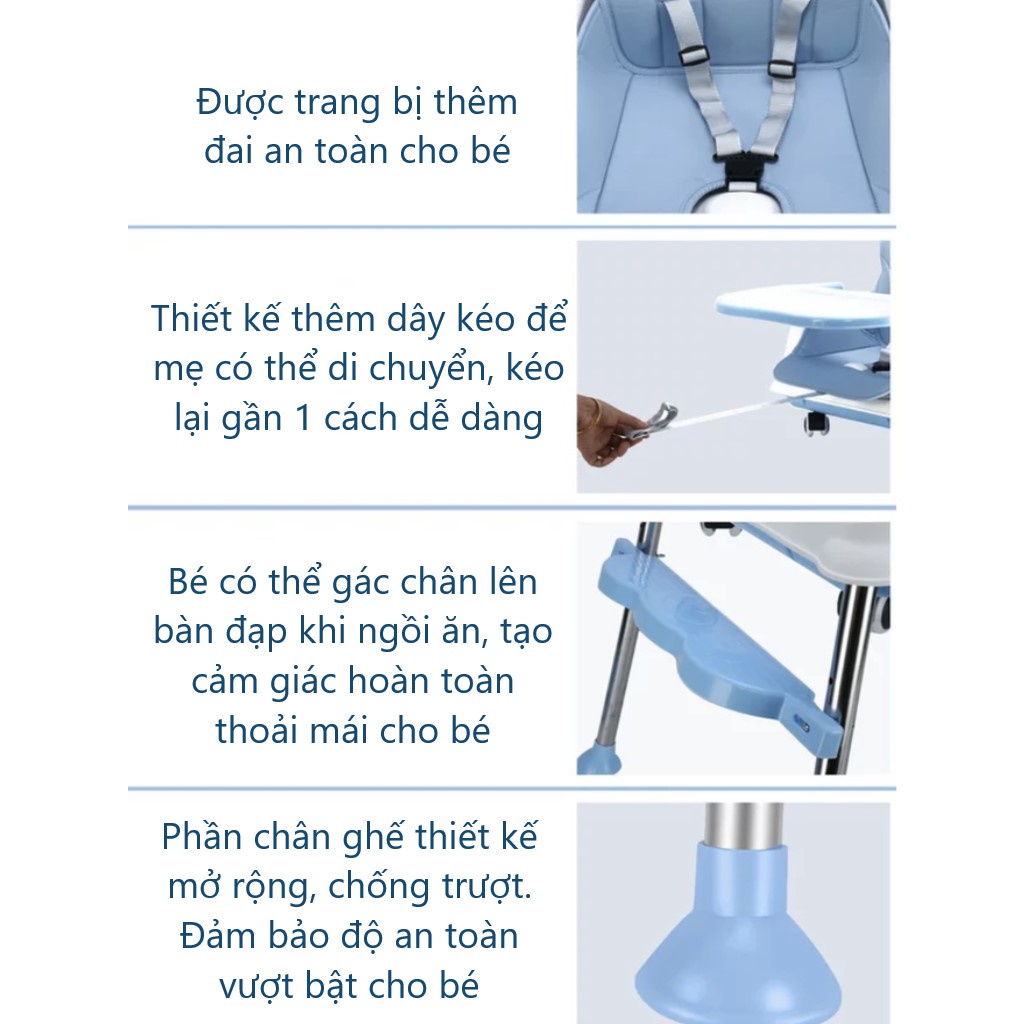 Được trang bị thêm đai an toàn cho bé

Thiết kế thêm dây kéo để mẹ có thể di chuyển, kéo lại gần 1 cách dễ dàng

Bé có thể gác chân lên bàn đạp khi ngồi ăn, tạo cảm giác hoàn toàn thoải mái cho bé

Phần chân ghế thiết kế mở rộng, chống trượt. Đảm bảo độ an toàn vượt bật cho bé